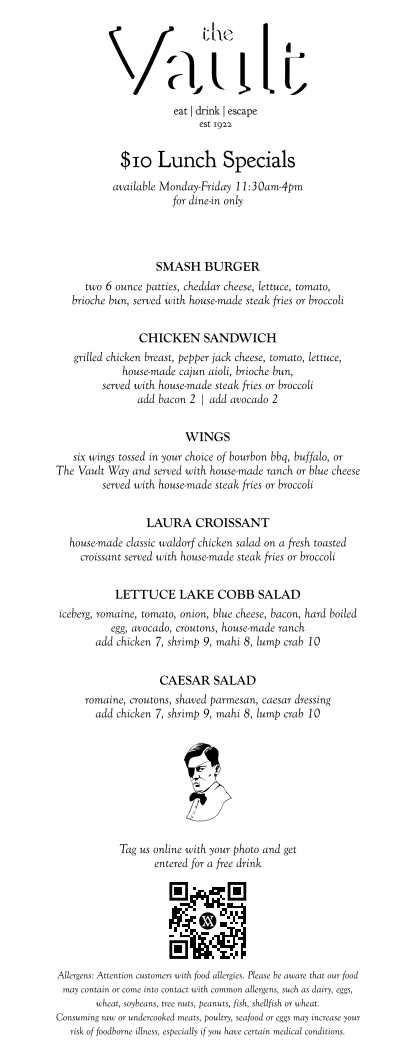 the
Vault
eat | drink | escape
est 1922

$10 Lunch Specials
available Monday-Friday 11:30am-4pm
for dine-in only

SMASH BURGER
two 6 ounce patties, cheddar cheese, lettuce, tomato, brioche bun, served with house-made steak fries or broccoli

CHICKEN SANDWICH
grilled chicken breast, pepper jack cheese, tomato, lettuce, house-made cajun aioli, brioche bun, served with house-made steak fries or broccoli
add bacon 2 | add avocado 2

WINGS
six wings tossed in your choice of bourbon bbq, buffalo, or The Vault Way and served with house-made ranch or blue cheese served with house-made steak fries or broccoli

LAURA CROISSANT
house-made classic waldorf chicken salad on a fresh toasted croissant served with house-made steak fries or broccoli

LETTUCE LAKE COBB SALAD
iceberg, romaine, tomato, onion, blue cheese, bacon, hard boiled egg, avocado, croutons, house-made ranch
add chicken 7, shrimp 9, mahi 8, lump crab 10

CAESAR SALAD
romaine, croutons, shaved parmesan, caesar dressing
add chicken 7, shrimp 9, mahi 8, lump crab 10

Tag us online with your photo and get entered for a free drink

Allergens: Attention customers with food allergies. Please be aware that our food may contain or come into contact with common allergens, such as dairy, eggs, wheat, soybeans, tree nuts, peanuts, fish, shellfish or wheat. Consuming raw or undercooked meats, poultry, seafood or eggs may increase your risk of foodborne illness, especially if you have certain medical conditions.